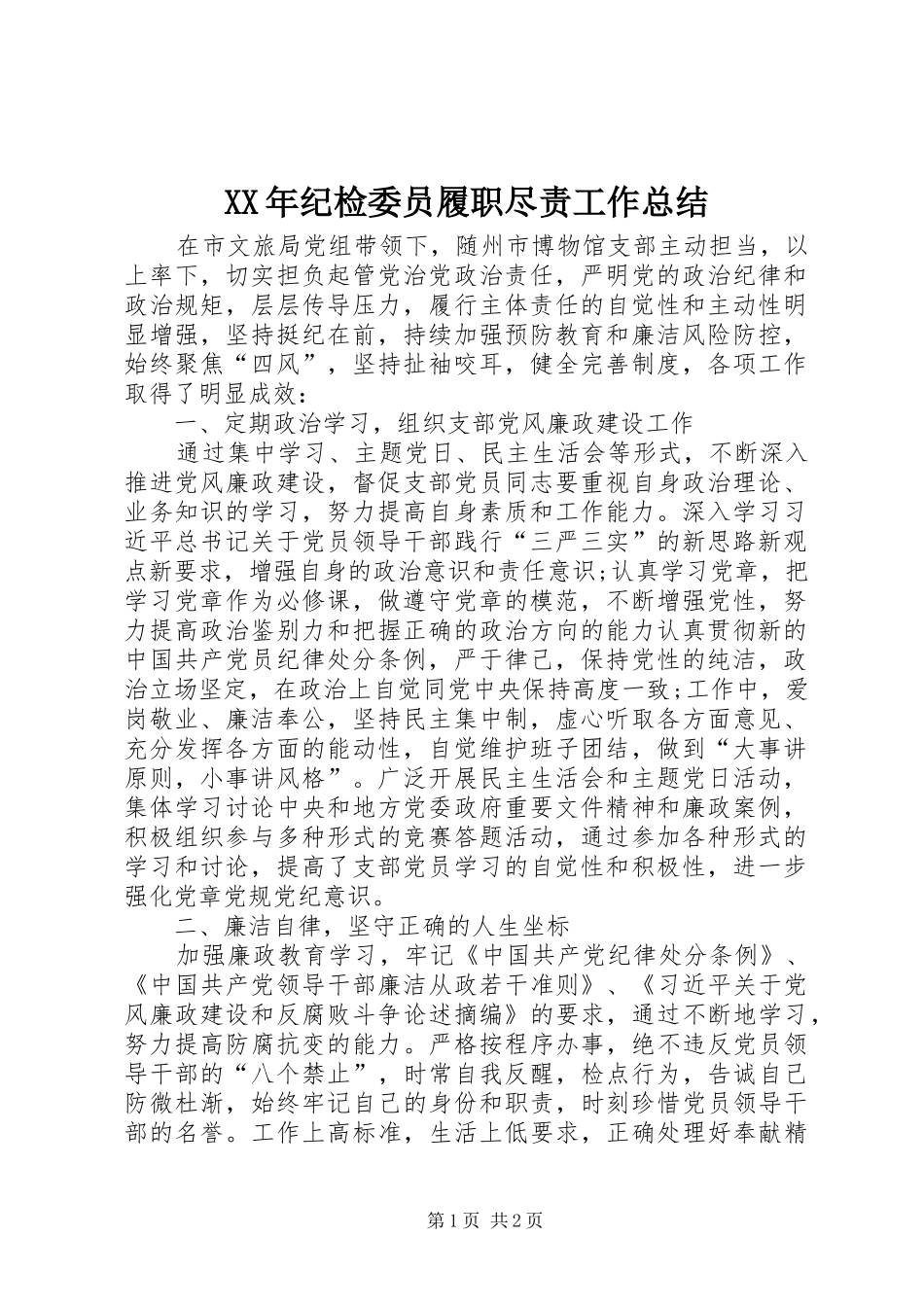 XX年纪检委员履职尽责工作总结

在市文旅局党组带领下，随州市博物馆支部主动担当，以上率下，切实担负起管党治党政治责任，严明党的政治纪律和政治规矩，层层传导压力，履行主体责任的自觉性和主动性明显增强，坚持挺纪在前，持续加强预防教育和廉洁风险防控，始终聚焦“四风”，坚持扯袖咬耳，健全完善制度，各项工作取得了明显成效：

一、定期政治学习，组织支部党风廉政建设工作

通过集中学习、主题党日、民主生活会等形式，不断深入推进党风廉政建设，督促支部党员同志要重视自身政治理论、业务知识的学习，努力提高自身素质和工作能力。深入学习习近平总书记关于党员领导干部践行“三严三实”的新思路新观点新要求，增强自身的政治意识和责任意识;认真学习党章，把学习党章作为必修课，做遵守党章的模范，不断增强党性，努力提高政治鉴别力和把握正确的政治方向的能力认真贯彻新的中国共产党员纪律处分条例，严于律己，保持党性的纯洁，政治立场坚定，在政治上自觉同党中央保持高度一致;工作中，爱岗敬业、廉洁奉公，坚持民主集中制，虚心听取各方面意见、充分发挥各方面的能动性，自觉维护班子团结，做到“大事讲原则，小事讲风格”。广泛开展民主生活会和主题党日活动，集体学习讨论中央和地方党委政府重要文件精神和廉政案例，积极组织参与多种形式的竞赛答题活动，通过参加各种形式的学习和讨论，提高了支部党员学习的自觉性和积极性，进一步强化党章党规党纪意识。

二、廉洁自律，坚守正确的人生坐标

加强廉政教育学习，牢记《中国共产党纪律处分条例》、《中国共产党领导干部廉洁从政若干准则》、《习近平关于党风廉政建设和反腐败斗争论述摘编》的要求，通过不断地学习，努力提高防腐抗变的能力。严格按程序办事，绝不违反党员领导干部的“八个禁止”，时常自我反醒，检点行为，告诫自己防微杜渐，始终牢记自己的身份和职责，时刻珍惜党员领导干部的名誉。工作上高标准，生活上低要求，正确处理好奉献精

第1页 共2页